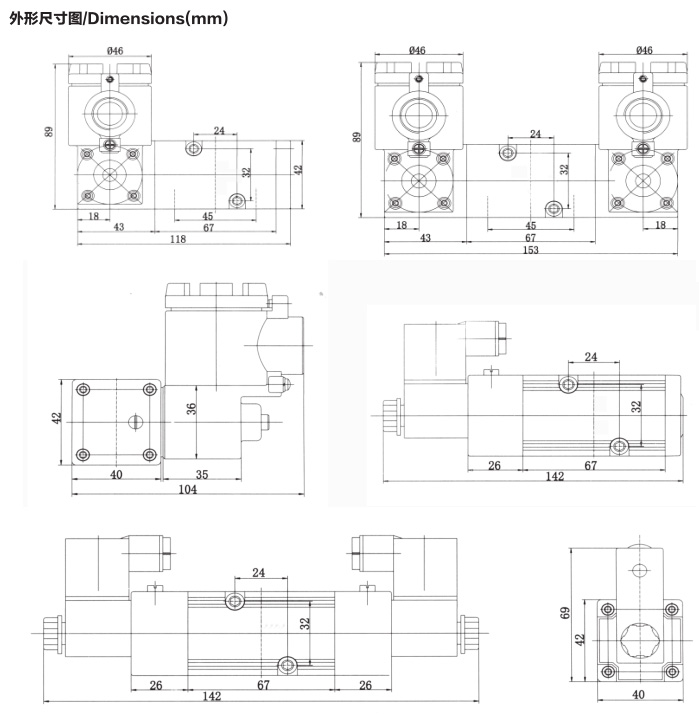 外形尺寸图/Dimensions(mm)

Ø46
89
24
32
42
18
45
43
67
118

Ø46
Ø46
89
24
32
18
45
18
43
67
153

42
36
40
35
104

24
32
26
67
142

24
32
26
67
26
142

69
42
40